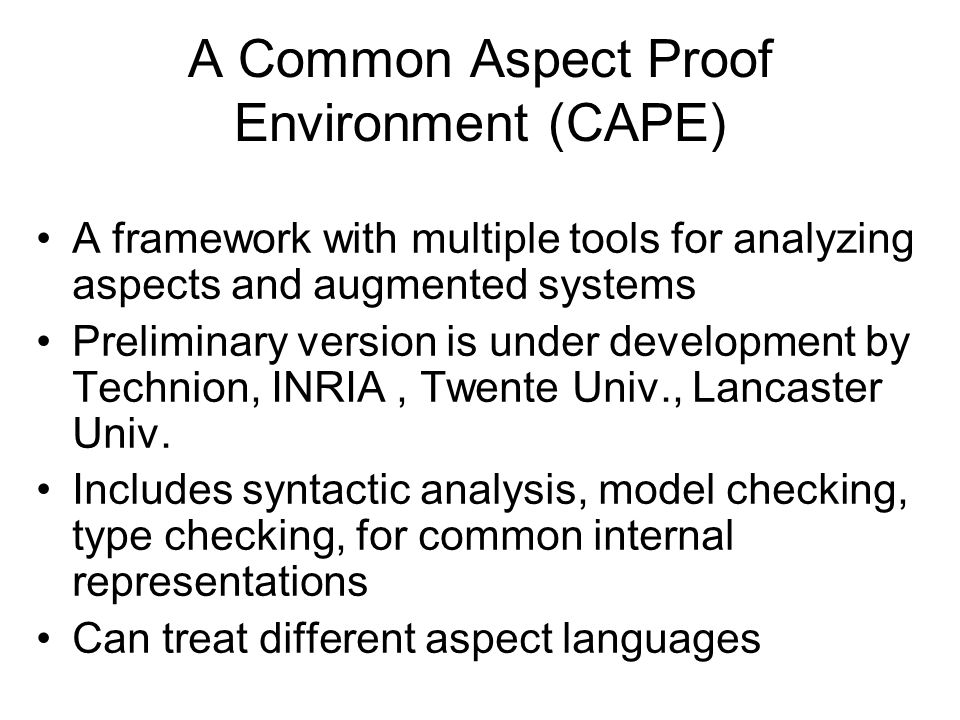 A Common Aspect Proof Environment (CAPE)

• A framework with multiple tools for analyzing aspects and augmented systems
• Preliminary version is under development by Technion, INRIA , Twente Univ., Lancaster Univ.
• Includes syntactic analysis, model checking, type checking, for common internal representations
• Can treat different aspect languages